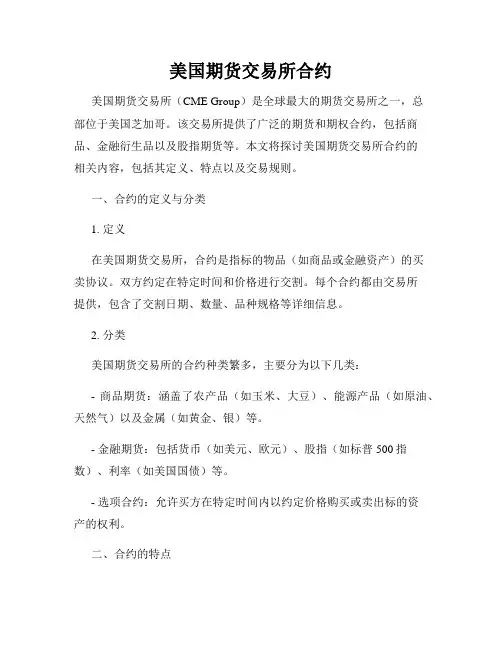 美国期货交易所合约

美国期货交易所（CME Group）是全球最大的期货交易所之一，总部位于美国芝加哥。该交易所提供了广泛的期货和期权合约，包括商品、金融衍生品以及股指期货等。本文将探讨美国期货交易所合约的相关内容，包括其定义、特点以及交易规则。

一、合约的定义与分类

1. 定义

在美国期货交易所，合约是指标的物品（如商品或金融资产）的买卖协议。双方约定在特定时间和价格进行交割。每个合约都由交易所提供，包含了交割日期、数量、品种规格等详细信息。

2. 分类

美国期货交易所的合约种类繁多，主要分为以下几类：

- 商品期货：涵盖了农产品（如玉米、大豆）、能源产品（如原油、天然气）以及金属（如黄金、银）等。

- 金融期货：包括货币（如美元、欧元）、股指（如标普 500 指数）、利率（如美国国债）等。

- 选项合约：允许买方在特定时间内以约定价格购买或卖出标的资产的权利。

二、合约的特点